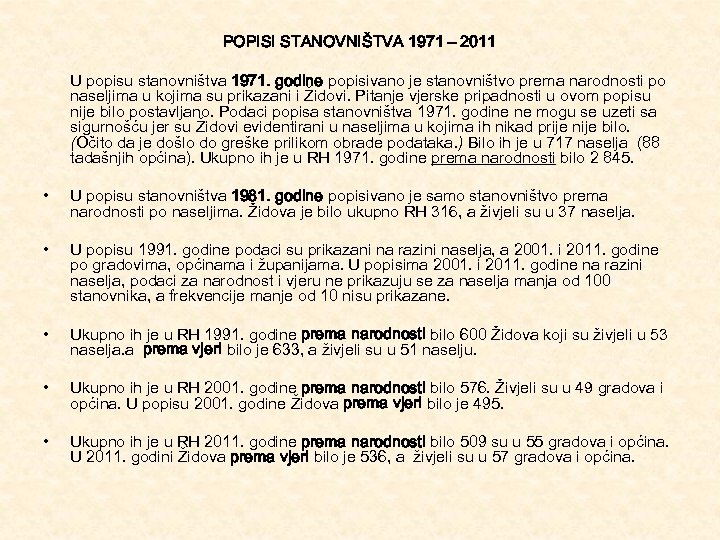 POPISI STANOVNIŠTVA 1971 – 2011

U popisu stanovništva 1971. godine popisivano je stanovništvo prema narodnosti po naseljima u kojima su prikazani i Židovi. Pitanje vjerske pripadnosti u ovom popisu nije bilo postavljano. Podaci popisa stanovništva 1971. godine ne mogu se uzeti sa sigurnošću jer su Židovi evidentirani u naseljima u kojima ih nikad prije nije bilo. (Očito da je došlo do greške prilikom obrade podataka.) Bilo ih je u 717 naselja (88 tadašnjih općina). Ukupno ih je u RH 1971. godine prema narodnosti bilo 2 845.

• U popisu stanovništva 1981. godine popisivano je samo stanovništvo prema narodnosti po naseljima. Židova je bilo ukupno RH 316, a živjeli su u 37 naselja.

• U popisu 1991. godine podaci su prikazani na razini naselja, a 2001. i 2011. godine po gradovima, općinama i županijama. U popisima 2001. i 2011. godine na razini naselja, podaci za narodnost i vjeru ne prikazuju se za naselja manja od 100 stanovnika, a frekvencije manje od 10 nisu prikazane.

• Ukupno ih je u RH 1991. godine prema narodnosti bilo 600 Židova koji su živjeli u 53 naselja.a prema vjeri bilo je 633, a živjeli su u 51 naselju.

• Ukupno ih je u RH 2001. godine prema narodnosti bilo 576. Živjeli su u 49 gradova i općina. U popisu 2001. godine Židova prema vjeri bilo je 495.

• Ukupno ih je u RH 2011. godine prema narodnosti bilo 509 su u 55 gradova i općina. U 2011. godini Židova prema vjeri bilo je 536, a živjeli su u 57 gradova i općina.